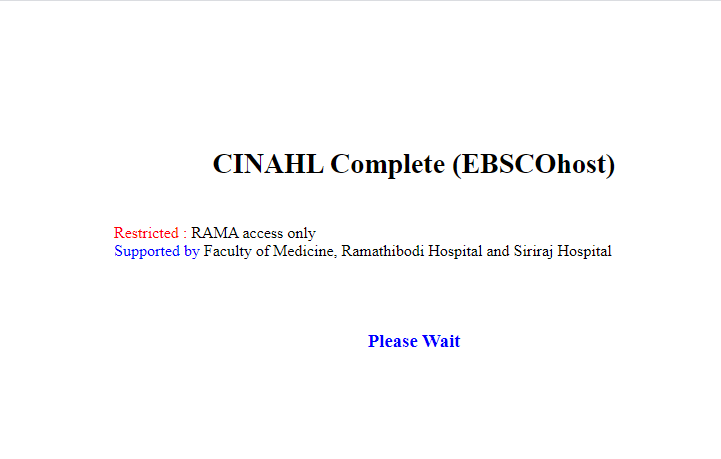 CINAHL Complete (EBSCOhost)

Restricted : RAMA access only
Supported by Faculty of Medicine, Ramathibodi Hospital and Siriraj Hospital

Please Wait